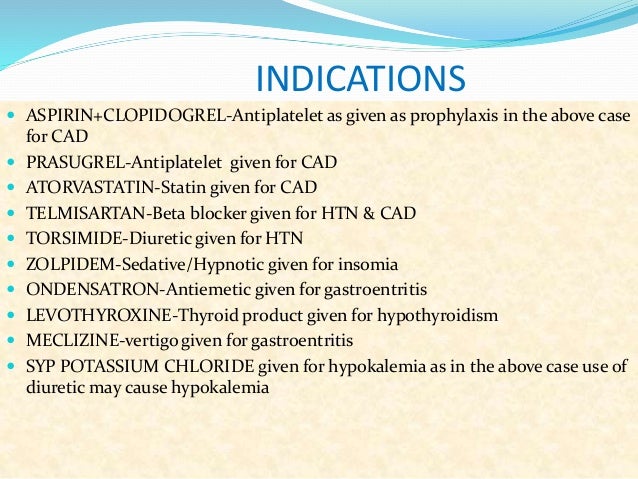 INDICATIONS

- ASPIRIN+CLOPIDOGREL-Antiplatelet as given as prophylaxis in the above case for CAD
- PRASUGREL-Antiplatelet given for CAD
- ATORVASTATIN-Statin given for CAD
- TELMISARTAN-Beta blocker given for HTN & CAD
- TORSIMIDE-Diuretic given for HTN
- ZOLPIDEM-Sedative/Hypnotic given for insomia
- ONDENSATRON-Antiemetic given for gastroentritis
- LEVOTHYROXINE-Thyroid product given for hypothyroidism
- MECLIZINE-vertigo given for gastroentritis
- SYP POTASSIUM CHLORIDE given for hypokalemia as in the above case use of diuretic may cause hypokalemia